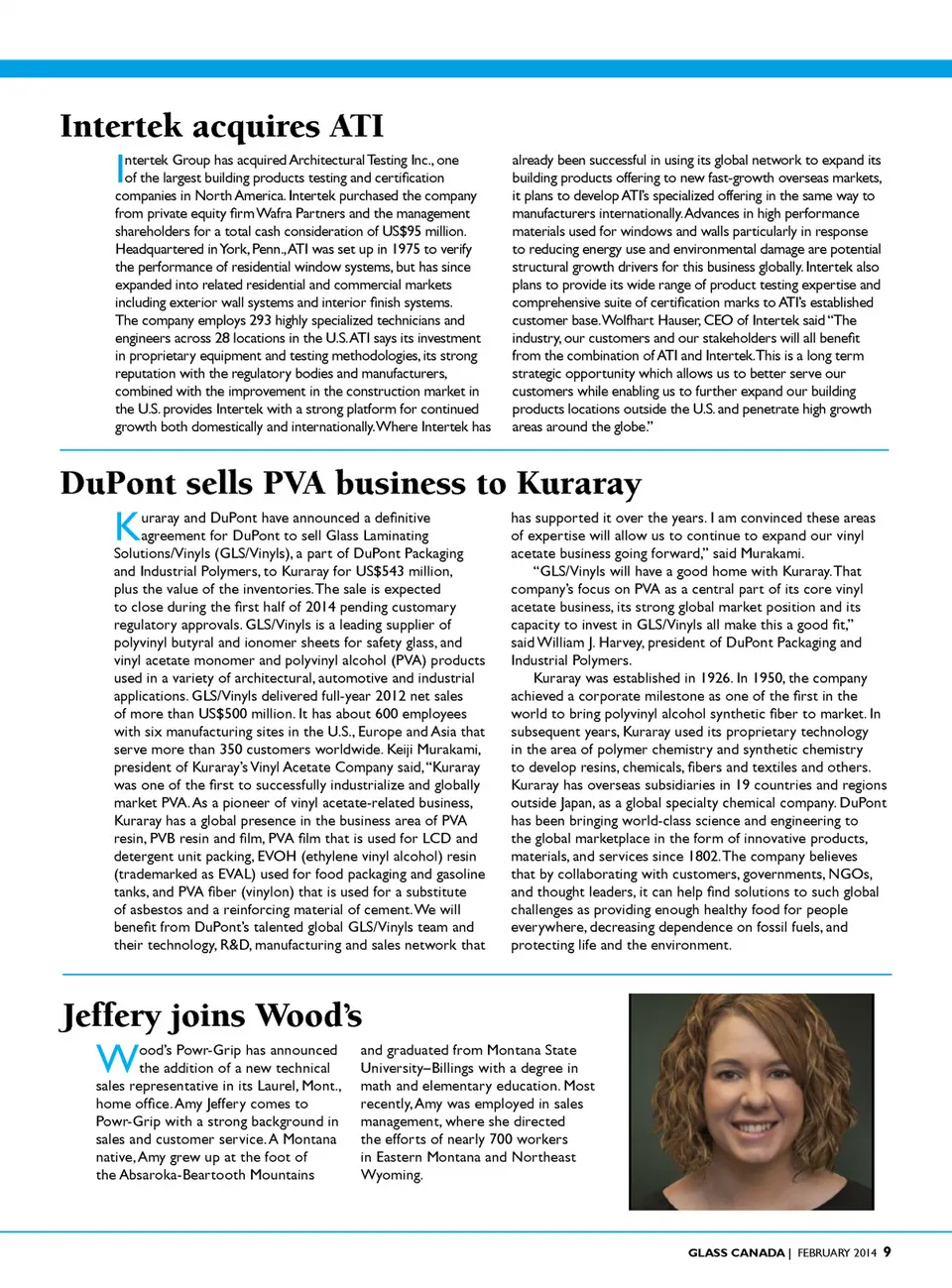 Intertek acquires ATI

Intertek Group has acquired Architectural Testing Inc., one of the largest building products testing and certification companies in North America. Intertek purchased the company from private equity firm Wafra Partners and the management shareholders for a total cash consideration of US$95 million. Headquartered in York, Penn., ATI was set up in 1975 to verify the performance of residential window systems, but has since expanded into related residential and commercial markets including exterior wall systems and interior finish systems. The company employs 293 highly specialized technicians and engineers across 28 locations in the U.S. ATI says its investment in proprietary equipment and testing methodologies, its strong reputation with the regulatory bodies and manufacturers, combined with the improvement in the construction market in the U.S. provides Intertek with a strong platform for continued growth both domestically and internationally. Where Intertek has already been successful in using its global network to expand its building products offering to new fast-growth overseas markets, it plans to develop ATI's specialized offering in the same way to manufacturers internationally. Advances in high performance materials used for windows and walls particularly in response to reducing energy use and environmental damage are potential structural growth drivers for this business globally. Intertek also plans to provide its wide range of product testing expertise and comprehensive suite of certification marks to ATI's established customer base. Wolfhart Hauser, CEO of Intertek said "The industry, our customers and our stakeholders will all benefit from the combination of ATI and Intertek. This is a long term strategic opportunity which allows us to better serve our customers while enabling us to further expand our building products locations outside the U.S. and penetrate high growth areas around the globe."

DuPont sells PVA business to Kuraray

Kuraray and DuPont have announced a definitive agreement for DuPont to sell Glass Laminating Solutions/Vinyls (GLS/Vinyls), a part of DuPont Packaging and Industrial Polymers, to Kuraray for US$543 million, plus the value of the inventories. The sale is expected to close during the first half of 2014 pending customary regulatory approvals. GLS/Vinyls is a leading supplier of polyvinyl butyral and ionomer sheets for safety glass, and vinyl acetate monomer and polyvinyl alcohol (PVA) products used in a variety of architectural, automotive and industrial applications. GLS/Vinyls delivered full-year 2012 net sales of more than US$500 million. It has about 600 employees with six manufacturing sites in the U.S., Europe and Asia that serve more than 350 customers worldwide. Keiji Murakami, president of Kuraray's Vinyl Acetate Company said, "Kuraray was one of the first to successfully industrialize and globally market PVA. As a pioneer of vinyl acetate-related business, Kuraray has a global presence in the business area of PVA resin, PVB resin and film, PVA film that is used for LCD and detergent unit packing, EVOH (ethylene vinyl alcohol) resin (trademarked as EVAL) used for food packaging and gasoline tanks, and PVA fiber (vinylon) that is used for a substitute of asbestos and a reinforcing material of cement. We will benefit from DuPont's talented global GLS/Vinyls team and their technology, R&D, manufacturing and sales network that has supported it over the years. I am convinced these areas of expertise will allow us to continue to expand our vinyl acetate business going forward," said Murakami.

"GLS/Vinyls will have a good home with Kuraray. That company's focus on PVA as a central part of its core vinyl acetate business, its strong global market position and its capacity to invest in GLS/Vinyls all make this a good fit," said William J. Harvey, president of DuPont Packaging and Industrial Polymers.

Kuraray was established in 1926. In 1950, the company achieved a corporate milestone as one of the first in the world to bring polyvinyl alcohol synthetic fiber to market. In subsequent years, Kuraray used its proprietary technology in the area of polymer chemistry and synthetic chemistry to develop resins, chemicals, fibers and textiles and others. Kuraray has overseas subsidiaries in 19 countries and regions outside Japan, as a global specialty chemical company. DuPont has been bringing world-class science and engineering to the global marketplace in the form of innovative products, materials, and services since 1802. The company believes that by collaborating with customers, governments, NGOs, and thought leaders, it can help find solutions to such global challenges as providing enough healthy food for people everywhere, decreasing dependence on fossil fuels, and protecting life and the environment.

Jeffery joins Wood's

Wood's Powr-Grip has announced the addition of a new technical sales representative in its Laurel, Mont., home office. Amy Jeffery comes to Powr-Grip with a strong background in sales and customer service. A Montana native, Amy grew up at the foot of the Absaroka-Beartooth Mountains and graduated from Montana State University–Billings with a degree in math and elementary education. Most recently, Amy was employed in sales management, where she directed the efforts of nearly 700 workers in Eastern Montana and Northeast Wyoming.

GLASS CANADA | FEBRUARY 2014 9